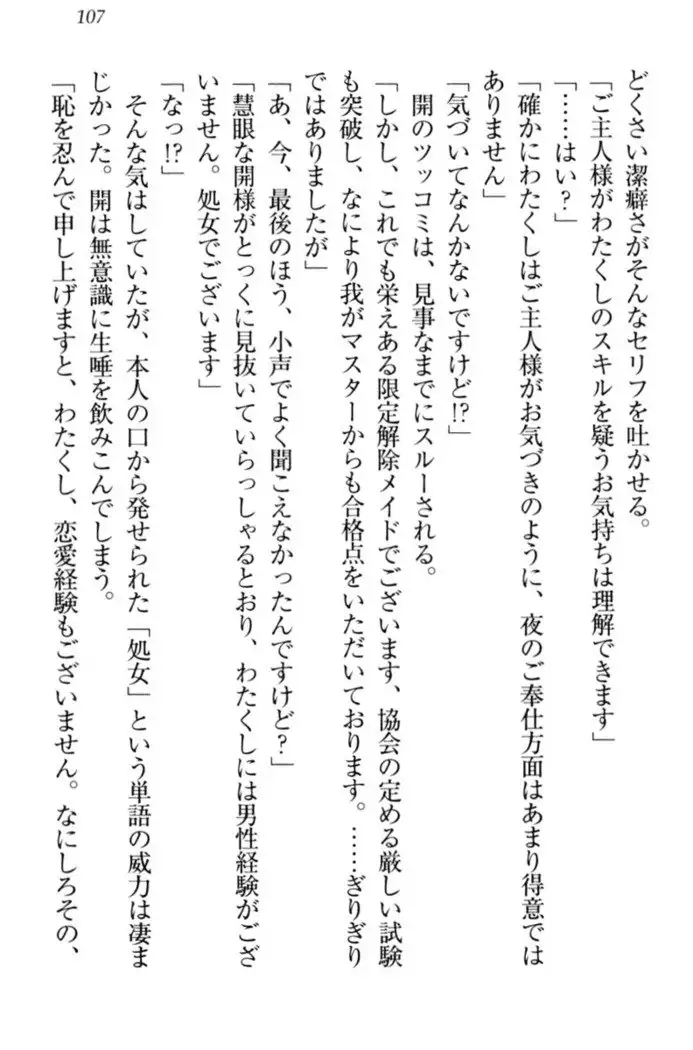 107

どくさい潔癖さがそんなセリフを吐かせる。

「ご主人様がわたくしのスキルを疑うお気持ちは理解できます」

「……はい？」

「確かにわたくしはご主人様がお気づきのように、夜のご奉仕方面はあまり得意ではありません」

「気づいてなんかないですけど⁉」

開のツッコミは、見事なまでにスルーされる。

「しかし、これでも栄えある限定解除メイドでございます、協会の定める厳しい試験も突破し、なにより我がマスターからも合格点をいただいております。……ぎりぎりではありましたが」

「あ、今、最後のほう、小声でよく聞こえなかったんですけど？」

「慧眼な開様がとっくに見抜いていらっしゃるとおり、わたくしには男性経験がございません。処女でございます」

「なっ⁉」

そんな気はしていたが、本人の口から発せられた「処女」という単語の威力は凄まじかった。開は無意識に生唾を飲みこんでしまう。

「恥を忍んで申し上げますと、わたくし、恋愛経験もございません。なにしろその、